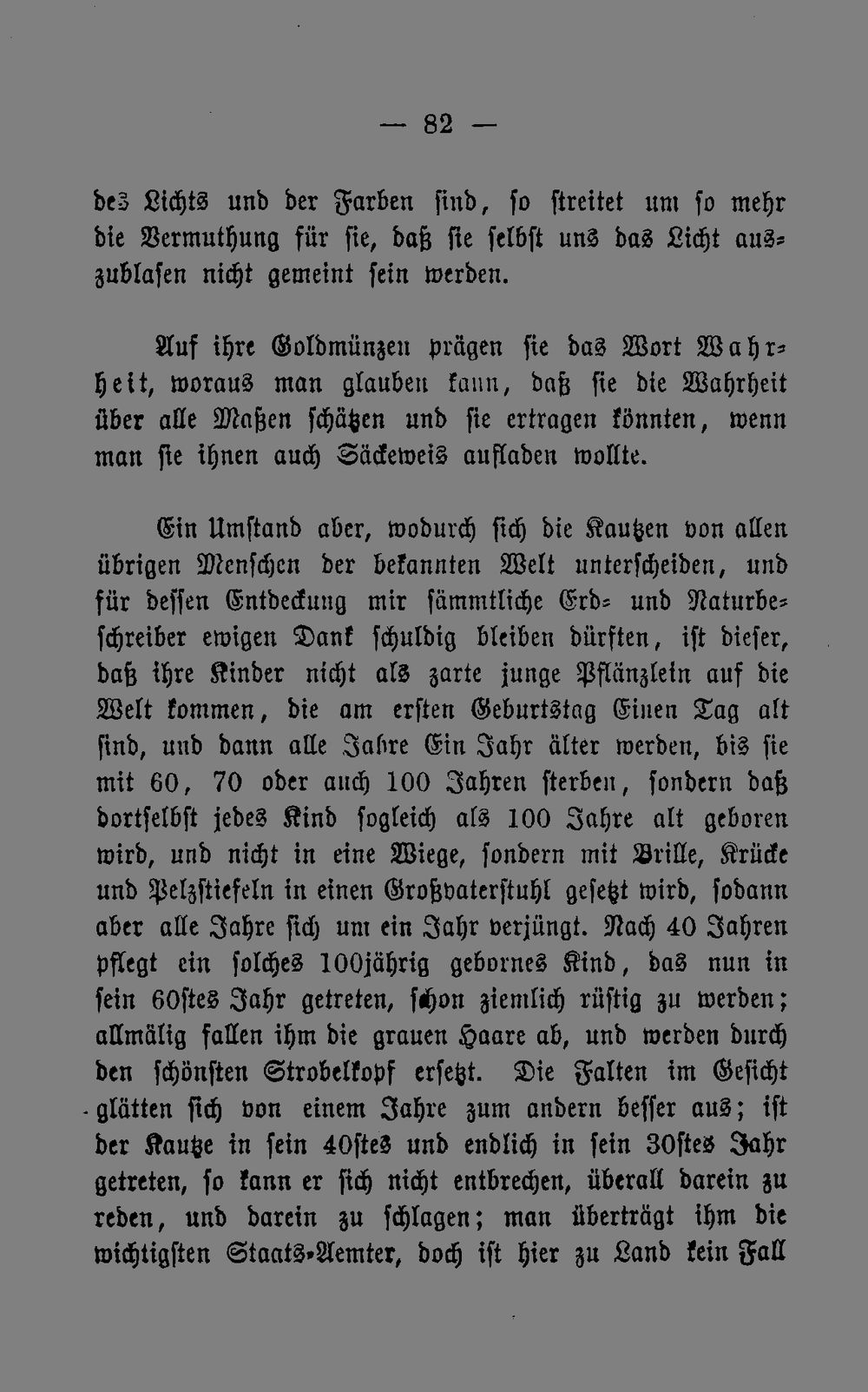 — 82 —

des Lichts und der Farben sind, so streitet um so mehr die Vermuthung für sie, daß sie selbst uns das Licht auszublasen nicht gemeint sein werden.

Auf ihre Goldmünzen prägen sie das Wort Wahrheit, woraus man glauben kann, daß sie die Wahrheit über alle Maßen schätzen und sie ertragen könnten, wenn man sie ihnen auch Säckeweis aufladen wollte.

Ein Umstand aber, wodurch sich die Kautzen von allen übrigen Menschen der bekannten Welt unterscheiden, und für dessen Entdeckung mir sämmtliche Erd- und Naturbeschreiber ewigen Dank schuldig bleiben dürften, ist dieser, daß ihre Kinder nicht als zarte junge Pflänzlein auf die Welt kommen, die am ersten Geburtstag Einen Tag alt sind, und dann alle Jahre Ein Jahr älter werden, bis sie mit 60, 70 oder auch 100 Jahren sterben, sondern daß dortselbst jedes Kind sogleich als 100 Jahre alt geboren wird, und nicht in eine Wiege, sondern mit Brille, Krücke und Pelzstiefeln in einen Großvaterstuhl gesetzt wird, sodann aber alle Jahre sich um ein Jahr verjüngt. Nach 40 Jahren pflegt ein solches 100jährig gebornes Kind, das nun in sein 60stes Jahr getreten, schon ziemlich rüstig zu werden; allmälig fallen ihm die grauen Haare ab, und werden durch den schönsten Strobelkopf ersetzt. Die Falten im Gesicht glätten sich von einem Jahre zum andern besser aus; ist der Kautze in sein 40stes und endlich in sein 30stes Jahr getreten, so kann er sich nicht entbrechen, überall darein zu reden, und darein zu schlagen; man überträgt ihm die wichtigsten Staats-Aemter, doch ist hier zu Land kein Fall